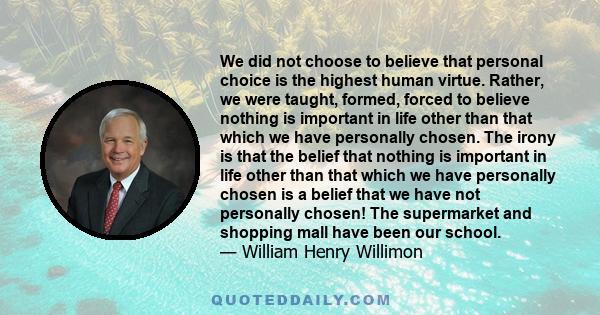 We did not choose to believe that personal choice is the highest human virtue. Rather, we were taught, formed, forced to believe nothing is important in life other than that which we have personally chosen. The irony is that the belief that nothing is important in life other than that which we have personally chosen is a belief that we have not personally chosen! The supermarket and shopping mall have been our school.
— William Henry Willimon

QUOTEDDAILY.COM